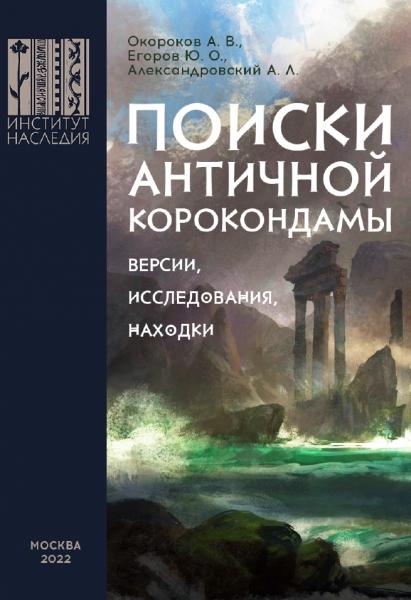 ИНСТИТУТ НАСЛЕДИЯ

Окороков А. В.,
Егоров Ю. О.,
Александровский А. Л.

ПОИСКИ АНТИЧНОЙ КОРОКОНДАМЫ

ВЕРСИИ,
ИССЛЕДОВАНИЯ,
НАХОДКИ

МОСКВА
2022